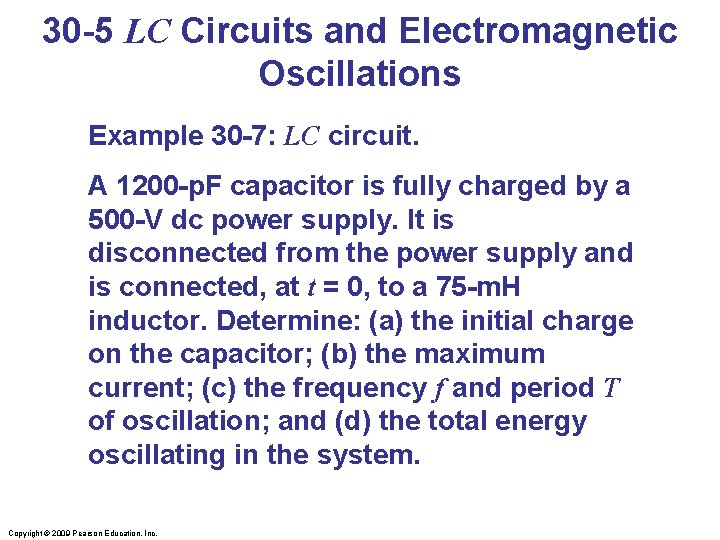 30-5 LC Circuits and Electromagnetic Oscillations

Example 30-7: LC circuit.

A 1200-pF capacitor is fully charged by a 500-V dc power supply. It is disconnected from the power supply and is connected, at t = 0, to a 75-mH inductor. Determine: (a) the initial charge on the capacitor; (b) the maximum current; (c) the frequency f and period T of oscillation; and (d) the total energy oscillating in the system.

Copyright © 2009 Pearson Education, Inc.